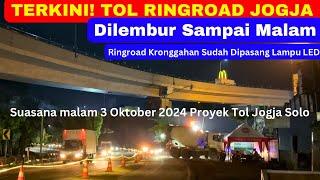 TERKINI! TOL RINGROAD JOGJA

Dilembur Sampai Malam

Ringroad Kronggahan Sudah Dipasang Lampu LED

Suasana malam 3 Oktober 2024 Proyek Tol Jogja Solo